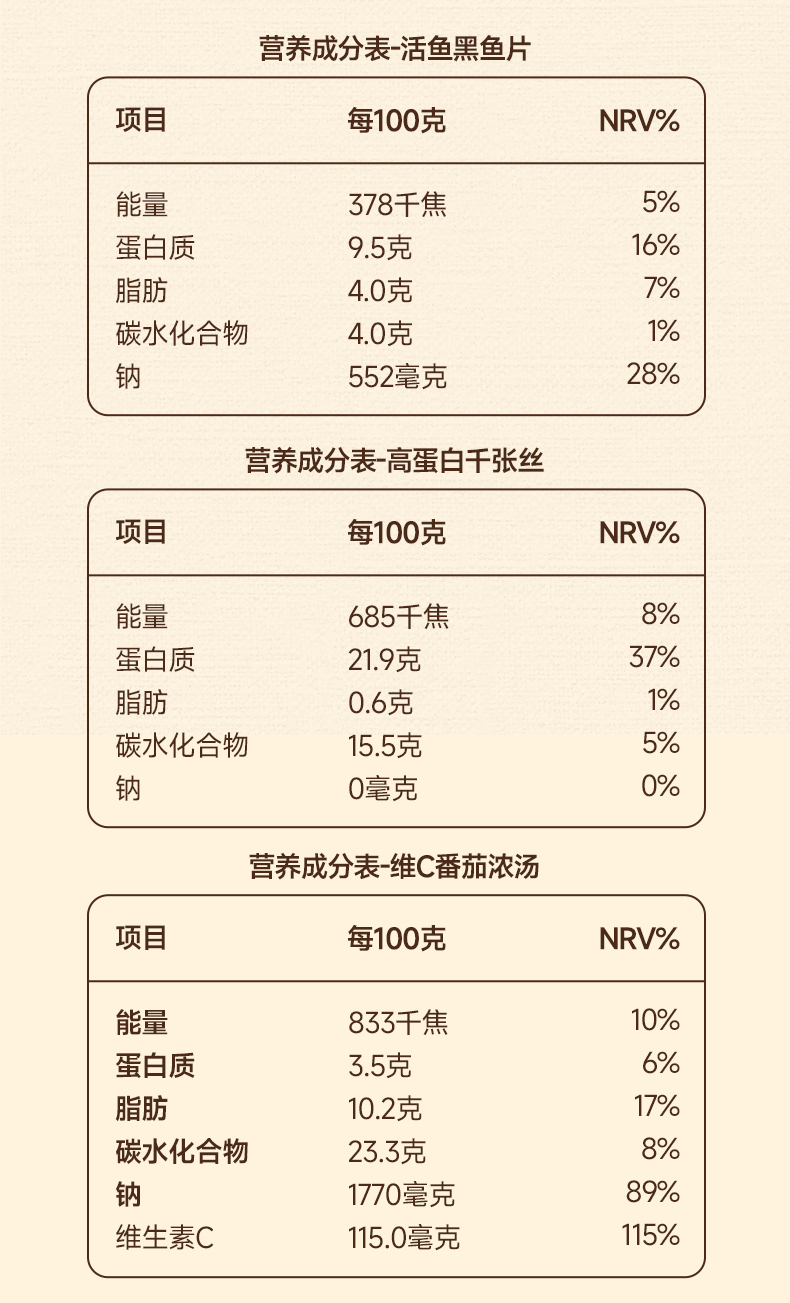 营养成分表-活鱼黑鱼片

| 项目 | 每100克 | NRV% |
|---|---|---|
| 能量 | 378千焦 | 5% |
| 蛋白质 | 9.5克 | 16% |
| 脂肪 | 4.0克 | 7% |
| 碳水化合物 | 4.0克 | 1% |
| 钠 | 552毫克 | 28% |

营养成分表-高蛋白千张丝

| 项目 | 每100克 | NRV% |
|---|---|---|
| 能量 | 685千焦 | 8% |
| 蛋白质 | 21.9克 | 37% |
| 脂肪 | 0.6克 | 1% |
| 碳水化合物 | 15.5克 | 5% |
| 钠 | 0毫克 | 0% |

营养成分表-维C番茄浓汤

| 项目 | 每100克 | NRV% |
|---|---|---|
| 能量 | 833千焦 | 10% |
| 蛋白质 | 3.5克 | 6% |
| 脂肪 | 10.2克 | 17% |
| 碳水化合物 | 23.3克 | 8% |
| 钠 | 1770毫克 | 89% |
| 维生素C | 115.0毫克 | 115% |